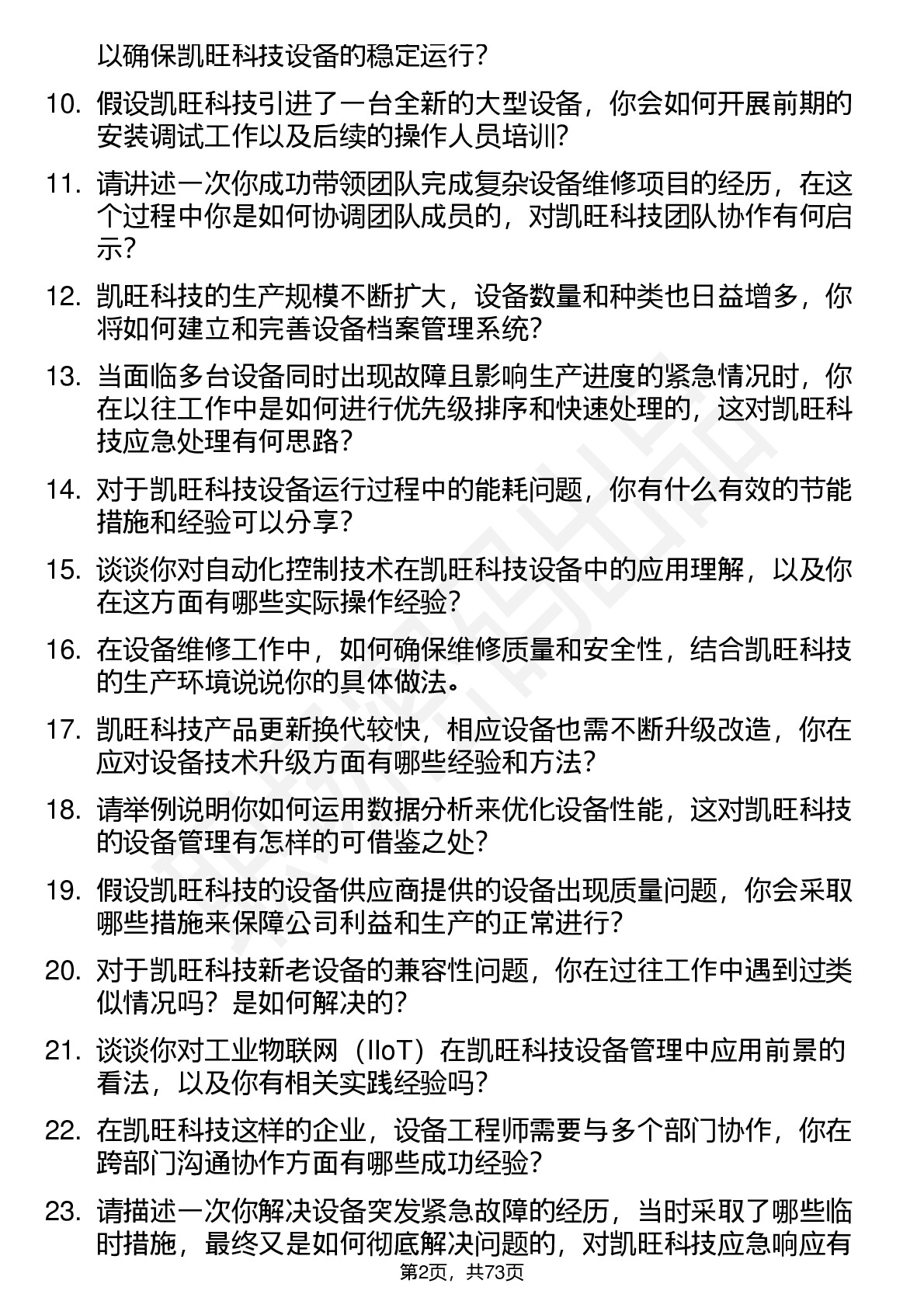 以确保凯旺科技设备的稳定运行？

10. 假设凯旺科技引进了一台全新的大型设备，你会如何开展前期的安装调试工作以及后续的操作人员培训？

11. 请讲述一次你成功带领团队完成复杂设备维修项目的经历，在这个过程中你是如何协调团队成员的，对凯旺科技团队协作有何启示？

12. 凯旺科技的生产规模不断扩大，设备数量和种类也日益增多，你将如何建立和完善设备档案管理系统？

13. 当面临多台设备同时出现故障且影响生产进度的紧急情况时，你在以往工作中是如何进行优先级排序和快速处理的，这对凯旺科技应急处理有何思路？

14. 对于凯旺科技设备运行过程中的能耗问题，你有什么有效的节能措施和经验可以分享？

15. 谈谈你对自动化控制技术在凯旺科技设备中的应用理解，以及你在这方面有哪些实际操作经验？

16. 在设备维修工作中，如何确保维修质量和安全性，结合凯旺科技的生产环境说说你的具体做法。

17. 凯旺科技产品更新换代较快，相应设备也需不断升级改造，你在应对设备技术升级方面有哪些经验和方法？

18. 请举例说明你如何运用数据分析来优化设备性能，这对凯旺科技的设备管理有怎样的可借鉴之处？

19. 假设凯旺科技的设备供应商提供的设备出现质量问题，你会采取哪些措施来保障公司利益和生产的正常进行？

20. 对于凯旺科技新老设备的兼容性问题，你在过往工作中遇到过类似情况吗？是如何解决的？

21. 谈谈你对工业物联网（IIoT）在凯旺科技设备管理中应用前景的看法，以及你有相关实践经验吗？

22. 在凯旺科技这样的企业，设备工程师需要与多个部门协作，你在跨部门沟通协作方面有哪些成功经验？

23. 请描述一次你解决设备突发紧急故障的经历，当时采取了哪些临时措施，最终又是如何彻底解决问题的，对凯旺科技应急响应有

第2页，共73页